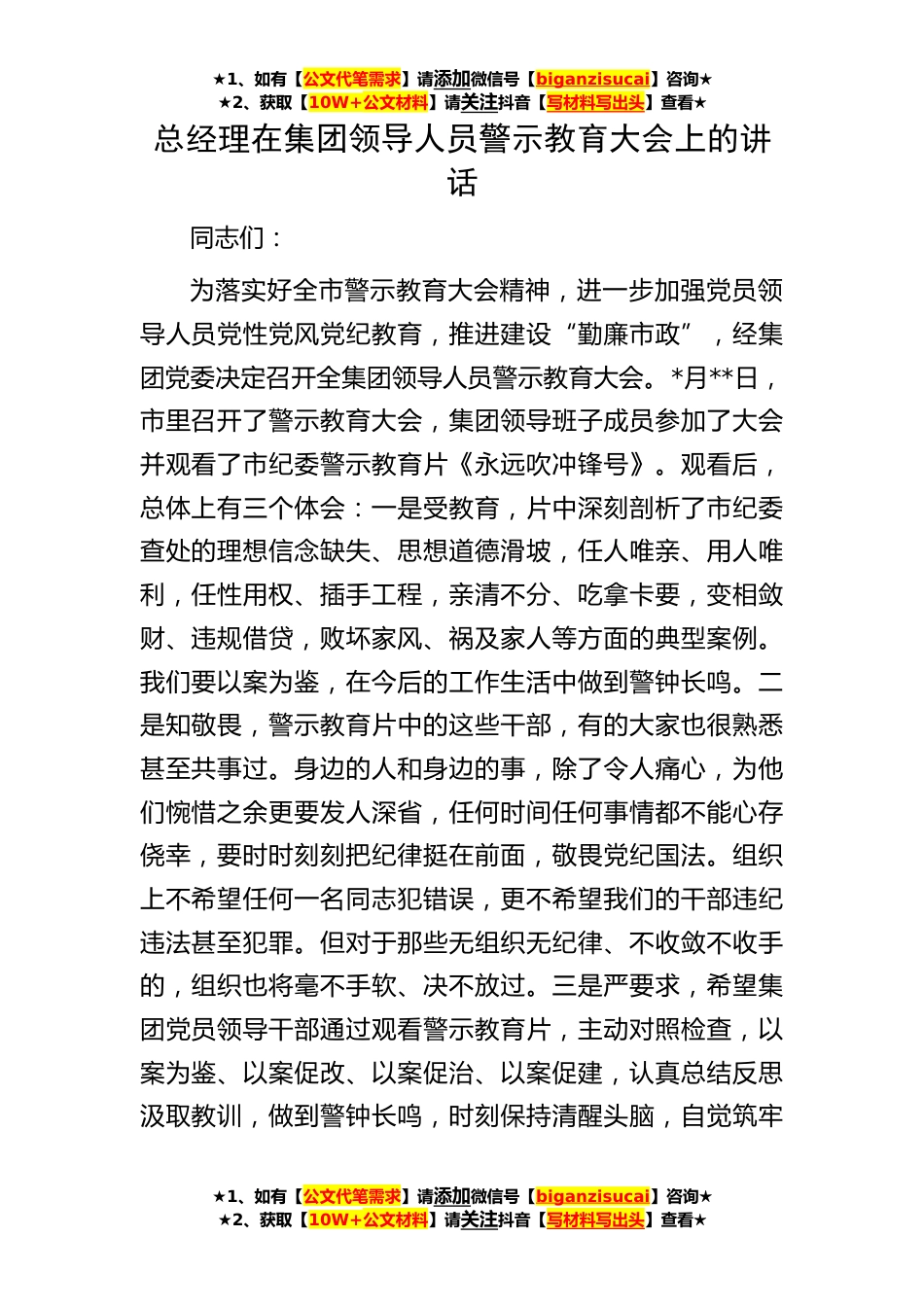 ★1、如有【公文代笔需求】请添加微信号【biganzisucai】咨询★
★2、获取【10W+公文材料】请关注抖音【写材料写出头】查看★

总经理在集团领导人员警示教育大会上的讲话

同志们：

为落实好全市警示教育大会精神，进一步加强党员领导人员党性党风党纪教育，推进建设“勤廉市政”，经集团党委决定召开全集团领导人员警示教育大会。*月**日，市里召开了警示教育大会，集团领导班子成员参加了大会并观看了市纪委警示教育片《永远吹冲锋号》。观看后，总体上有三个体会：一是受教育，片中深刻剖析了市纪委查处的理想信念缺失、思想道德滑坡，任人唯亲、用人唯利，任性用权、插手工程，亲清不分、吃拿卡要，变相敛财、违规借贷，败坏家风、祸及家人等方面的典型案例。我们要以案为鉴，在今后的工作生活中做到警钟长鸣。二是知敬畏，警示教育片中的这些干部，有的大家也很熟悉甚至共事过。身边的人和身边的事，除了令人痛心，为他们惋惜之余更要发人深省，任何时间任何事情都不能心存侥幸，要时时刻刻把纪律挺在前面，敬畏党纪国法。组织上不希望任何一名同志犯错误，更不希望我们的干部违纪违法甚至犯罪。但对于那些无组织无纪律、不收敛不收手的，组织也将毫不手软、决不放过。三是严要求，希望集团党员领导干部通过观看警示教育片，主动对照检查，以案为鉴、以案促改、以案促治、以案促建，认真总结反思汲取教训，做到警钟长鸣，时刻保持清醒头脑，自觉筑牢

★1、如有【公文代笔需求】请添加微信号【biganzisucai】咨询★
★2、获取【10W+公文材料】请关注抖音【写材料写出头】查看★